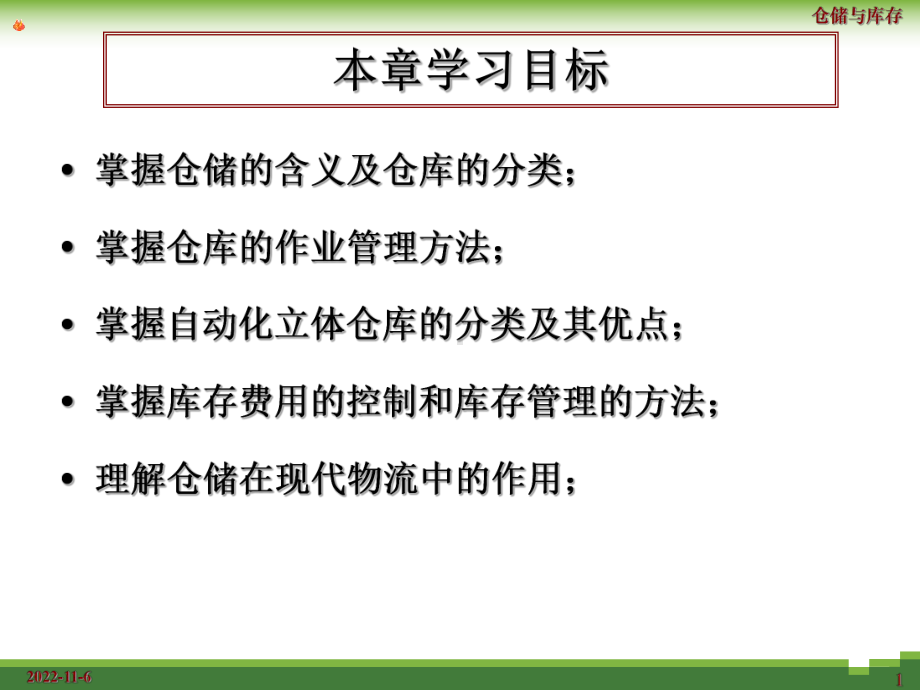 仓储与库存

本章学习目标

• 掌握仓储的含义及仓库的分类；

• 掌握仓库的作业管理方法；

• 掌握自动化立体仓库的分类及其优点；

• 掌握库存费用的控制和库存管理的方法；

• 理解仓储在现代物流中的作用；

2022-11-6

1